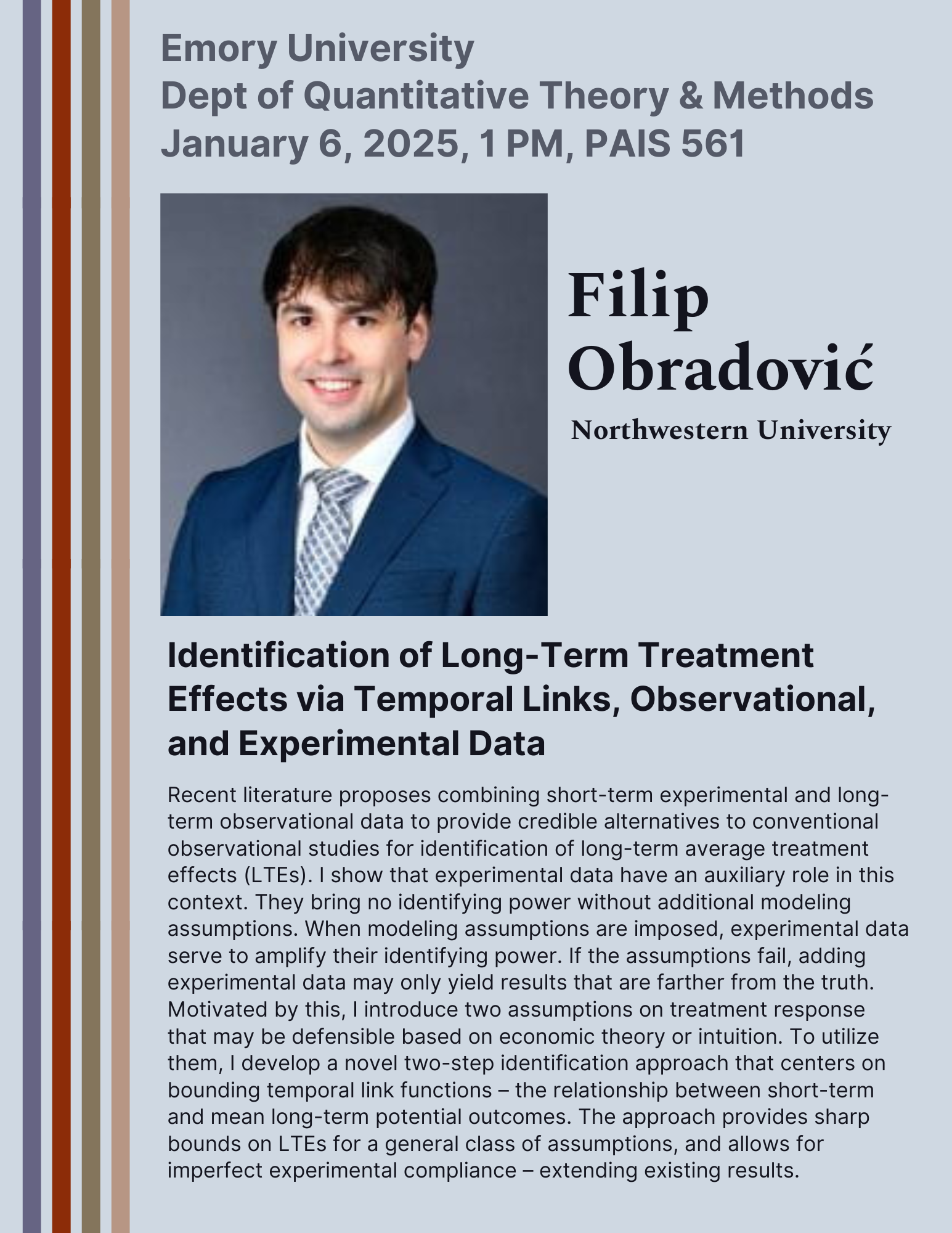 Emory University
Dept of Quantitative Theory & Methods
January 6, 2025, 1 PM, PAIS 561

Filip Obradović
Northwestern University

Identification of Long-Term Treatment Effects via Temporal Links, Observational, and Experimental Data

Recent literature proposes combining short-term experimental and long-term observational data to provide credible alternatives to conventional observational studies for identification of long-term average treatment effects (LTEs). I show that experimental data have an auxiliary role in this context. They bring no identifying power without additional modeling assumptions. When modeling assumptions are imposed, experimental data serve to amplify their identifying power. If the assumptions fail, adding experimental data may only yield results that are farther from the truth. Motivated by this, I introduce two assumptions on treatment response that may be defensible based on economic theory or intuition. To utilize them, I develop a novel two-step identification approach that centers on bounding temporal link functions – the relationship between short-term and mean long-term potential outcomes. The approach provides sharp bounds on LTEs for a general class of assumptions, and allows for imperfect experimental compliance – extending existing results.